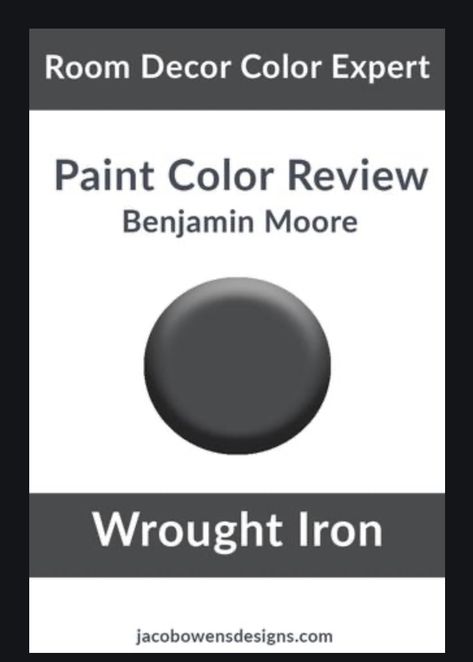 Room Decor Color Expert

Paint Color Review
Benjamin Moore

Wrought Iron

jacobowensdesigns.com